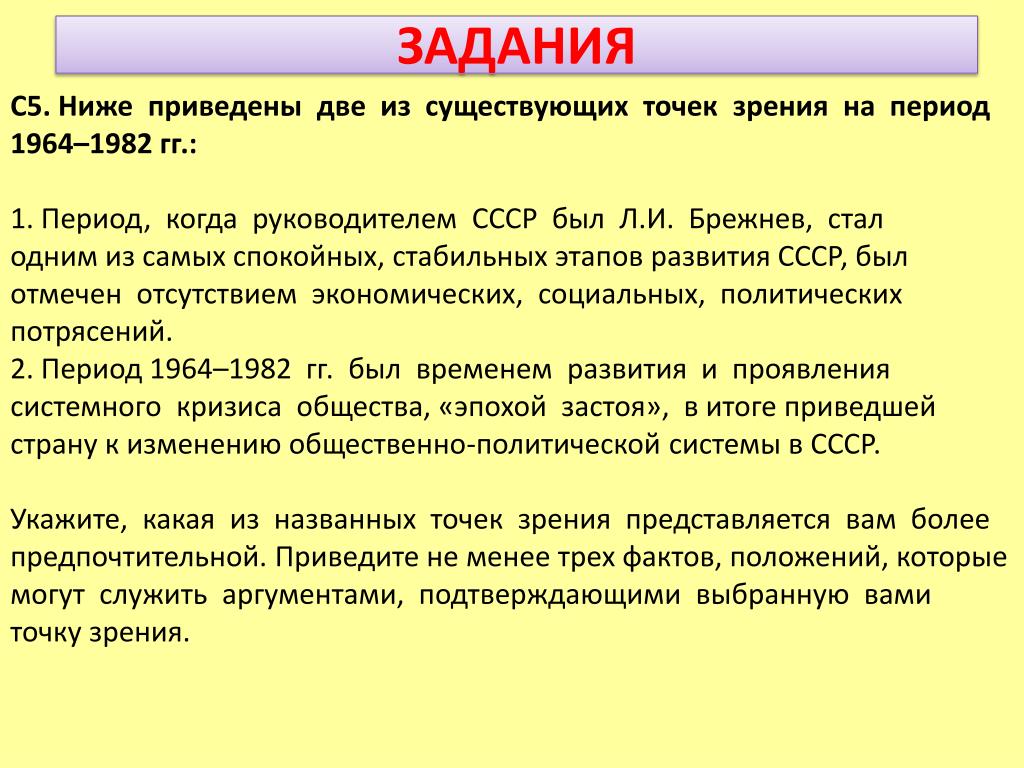 ЗАДАНИЯ

С5. Ниже приведены две из существующих точек зрения на период 1964–1982 гг.:

1. Период, когда руководителем СССР был Л.И. Брежнев, стал одним из самых спокойных, стабильных этапов развития СССР, был отмечен отсутствием экономических, социальных, политических потрясений.
2. Период 1964–1982 гг. был временем развития и проявления системного кризиса общества, «эпохой застоя», в итоге приведшей страну к изменению общественно-политической системы в СССР.

Укажите, какая из названных точек зрения представляется вам более предпочтительной. Приведите не менее трех фактов, положений, которые могут служить аргументами, подтверждающими выбранную вами точку зрения.